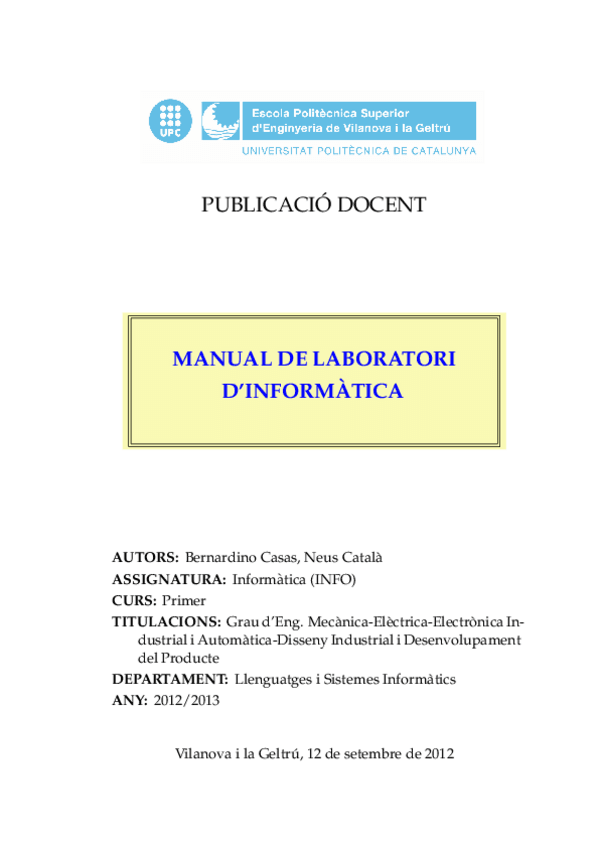 UPC

Escola Politècnica Superior d'Enginyeria de Vilanova i la Geltrú
UNIVERSITAT POLITÈCNICA DE CATALUNYA

PUBLICACIÓ DOCENT

MANUAL DE LABORATORI D'INFORMÀTICA

AUTORS: Bernardino Casas, Neus Català
ASSIGNATURA: Informàtica (INFO)
CURS: Primer
TITULACIONS: Grau d'Eng. Mecànica-Elèctrica-Electrònica Industrial i Automàtica-Disseny Industrial i Desenvolupament del Producte
DEPARTAMENT: Llenguatges i Sistemes Informàtics
ANY: 2012/2013

Vilanova i la Geltrú, 12 de setembre de 2012